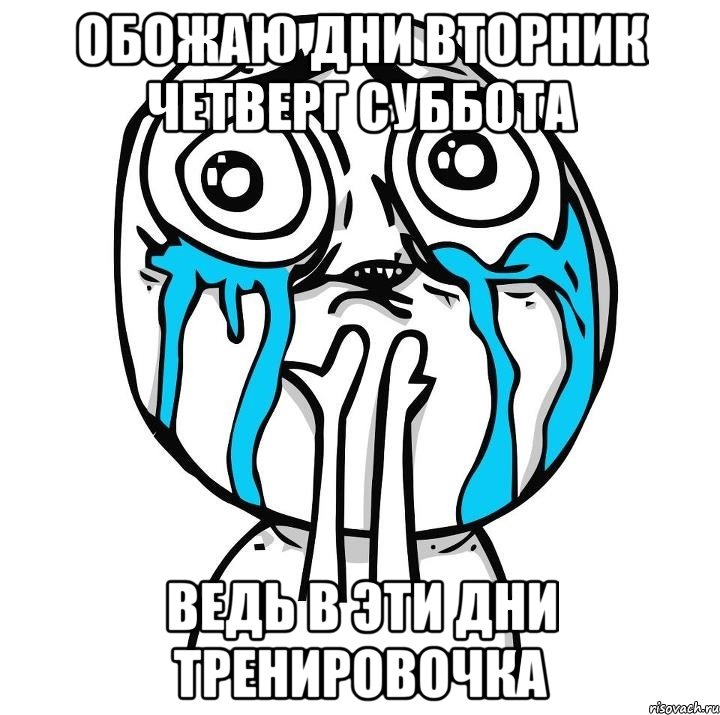 ОБОЖАЮ ДНИ ВТОРНИК ЧЕТВЕРГ СУББОТА

ВЕДЬ В ЭТИ ДНИ ТРЕНИРОВОЧКА

risovach.ru